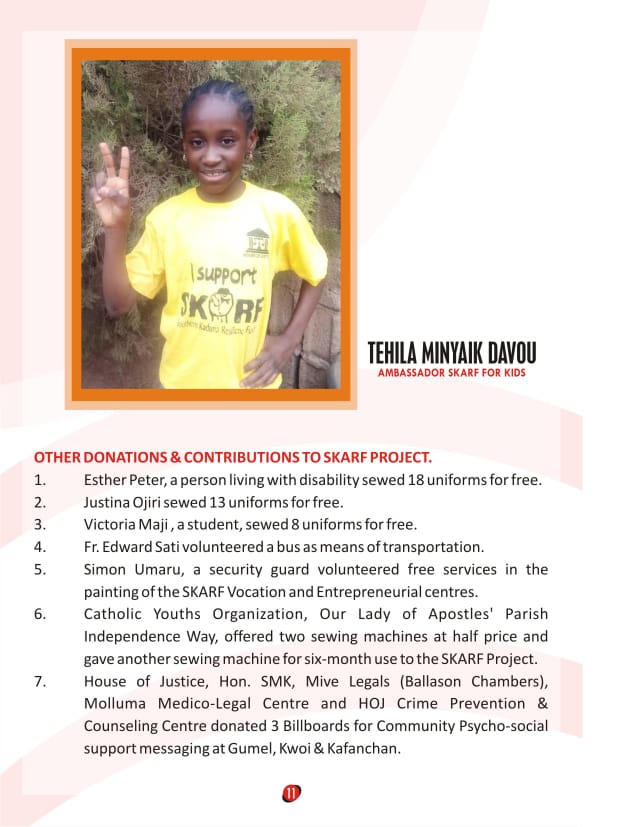 I support
SKARF
Southern Kaduna Resilience Fund

TEHILA MINYAIK DAVOU
AMBASSADOR SKARF FOR KIDS

OTHER DONATIONS & CONTRIBUTIONS TO SKARF PROJECT.
1. Esther Peter, a person living with disability sewed 18 uniforms for free.
2. Justina Ojiri sewed 13 uniforms for free.
3. Victoria Maji , a student, sewed 8 uniforms for free.
4. Fr. Edward Sati volunteered a bus as means of transportation.
5. Simon Umaru, a security guard volunteered free services in the painting of the SKARF Vocation and Entrepreneurial centres.
6. Catholic Youths Organization, Our Lady of Apostles' Parish Independence Way, offered two sewing machines at half price and gave another sewing machine for six-month use to the SKARF Project.
7. House of Justice, Hon. SMK, Mive Legals (Ballason Chambers), Molluma Medico-Legal Centre and HOJ Crime Prevention & Counseling Centre donated 3 Billboards for Community Psycho-social support messaging at Gumel, Kwoi & Kafanchan.

11